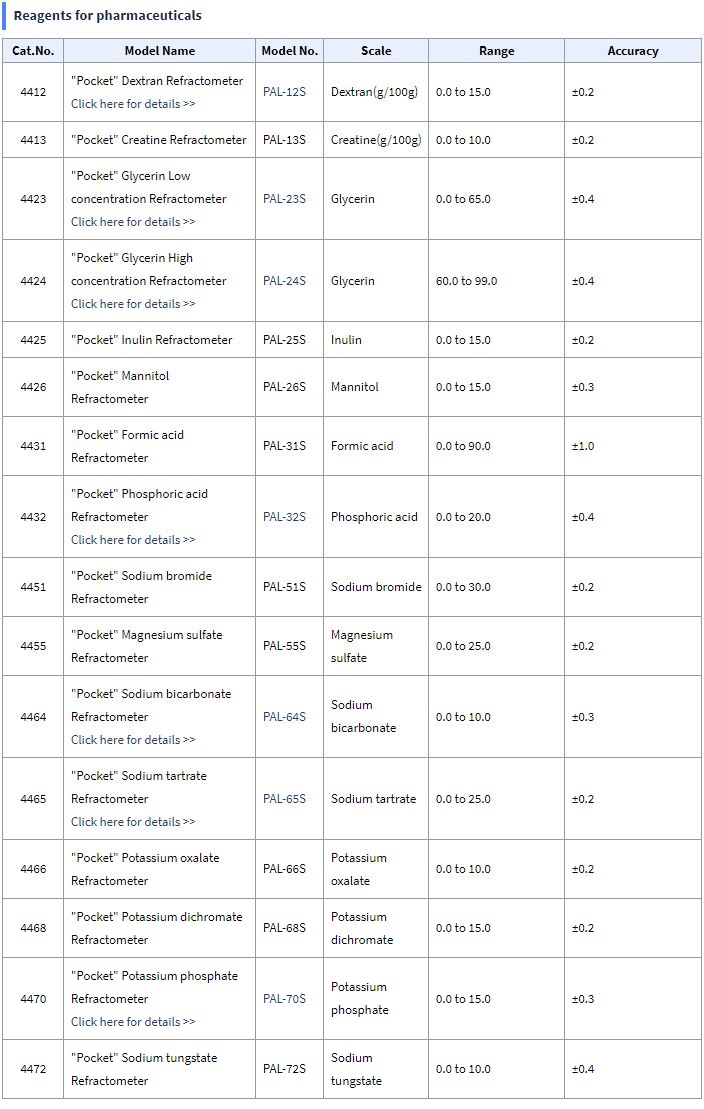 Reagents for pharmaceuticals

| Cat.No. | Model Name | Model No. | Scale | Range | Accuracy |
|---|---|---|---|---|---|
| 4412 | "Pocket" Dextran Refractometer Click here for details >> | PAL-12S | Dextran(g/100g) | 0.0 to 15.0 | ±0.2 |
| 4413 | "Pocket" Creatine Refractometer | PAL-13S | Creatine(g/100g) | 0.0 to 10.0 | ±0.2 |
| 4423 | "Pocket" Glycerin Low concentration Refractometer Click here for details >> | PAL-23S | Glycerin | 0.0 to 65.0 | ±0.4 |
| 4424 | "Pocket" Glycerin High concentration Refractometer Click here for details >> | PAL-24S | Glycerin | 60.0 to 99.0 | ±0.4 |
| 4425 | "Pocket" Inulin Refractometer | PAL-25S | Inulin | 0.0 to 15.0 | ±0.2 |
| 4426 | "Pocket" Mannitol Refractometer | PAL-26S | Mannitol | 0.0 to 15.0 | ±0.3 |
| 4431 | "Pocket" Formic acid Refractometer | PAL-31S | Formic acid | 0.0 to 90.0 | ±1.0 |
| 4432 | "Pocket" Phosphoric acid Refractometer Click here for details >> | PAL-32S | Phosphoric acid | 0.0 to 20.0 | ±0.4 |
| 4451 | "Pocket" Sodium bromide Refractometer | PAL-51S | Sodium bromide | 0.0 to 30.0 | ±0.2 |
| 4455 | "Pocket" Magnesium sulfate Refractometer | PAL-55S | Magnesium sulfate | 0.0 to 25.0 | ±0.2 |
| 4464 | "Pocket" Sodium bicarbonate Refractometer Click here for details >> | PAL-64S | Sodium bicarbonate | 0.0 to 10.0 | ±0.3 |
| 4465 | "Pocket" Sodium tartrate Refractometer Click here for details >> | PAL-65S | Sodium tartrate | 0.0 to 25.0 | ±0.2 |
| 4466 | "Pocket" Potassium oxalate Refractometer | PAL-66S | Potassium oxalate | 0.0 to 10.0 | ±0.2 |
| 4468 | "Pocket" Potassium dichromate Refractometer | PAL-68S | Potassium dichromate | 0.0 to 15.0 | ±0.2 |
| 4470 | "Pocket" Potassium phosphate Refractometer Click here for details >> | PAL-70S | Potassium phosphate | 0.0 to 15.0 | ±0.3 |
| 4472 | "Pocket" Sodium tungstate Refractometer | PAL-72S | Sodium tungstate | 0.0 to 10.0 | ±0.4 |